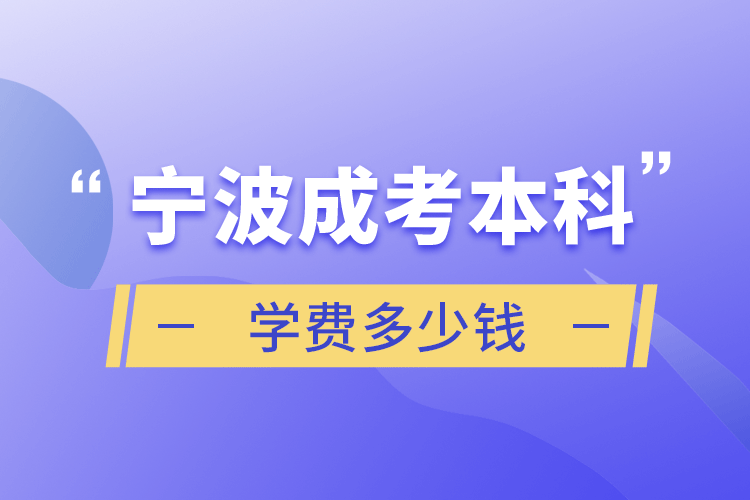 “宁波成考本科”

— 学费多少钱 —